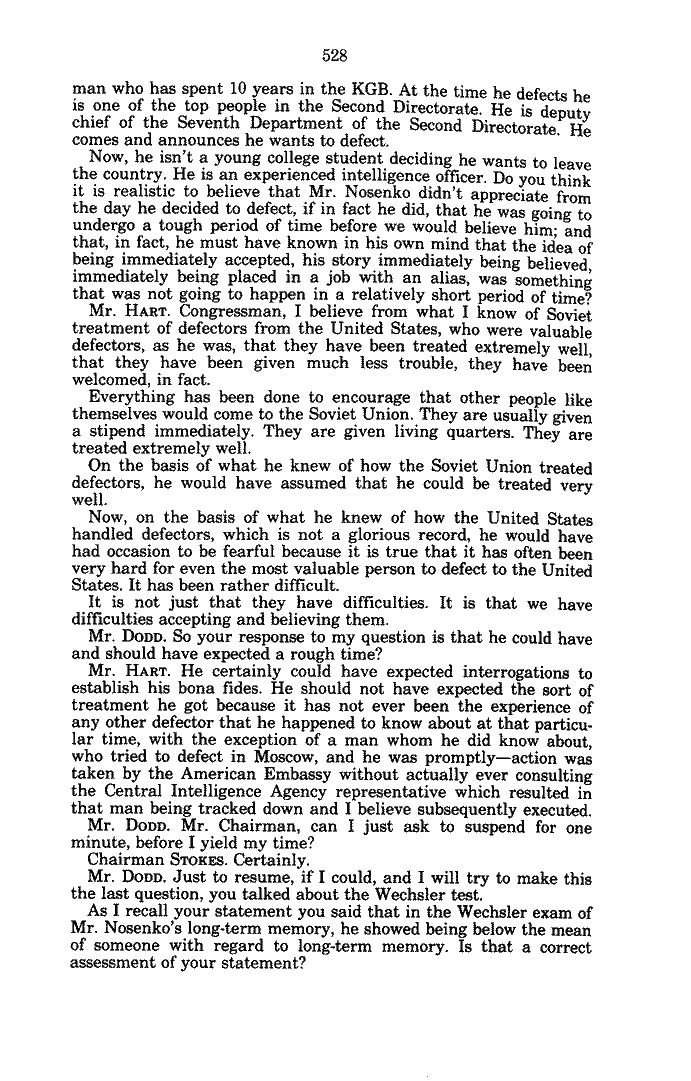 528

man who has spent 10 years in the KGB. At the time he defects he is one of the top people in the Second Directorate. He is deputy chief of the Seventh Department of the Second Directorate. He comes and announces he wants to defect.

Now, he isn't a young college student deciding he wants to leave the country. He is an experienced intelligence officer. Do you think it is realistic to believe that Mr. Nosenko didn't appreciate from the day he decided to defect, if in fact he did, that he was going to undergo a tough period of time before we would believe him; and that, in fact, he must have known in his own mind that the idea of being immediately accepted, his story immediately being believed, immediately being placed in a job with an alias, was something that was not going to happen in a relatively short period of time?

Mr. HART. Congressman, I believe from what I know of Soviet treatment of defectors from the United States, who were valuable defectors, as he was, that they have been treated extremely well, that they have been given much less trouble, they have been welcomed, in fact.

Everything has been done to encourage that other people like themselves would come to the Soviet Union. They are usually given a stipend immediately. They are given living quarters. They are treated extremely well.

On the basis of what he knew of how the Soviet Union treated defectors, he would have assumed that he could be treated very well.

Now, on the basis of what he knew of how the United States handled defectors, which is not a glorious record, he would have had occasion to be fearful because it is true that it has often been very hard for even the most valuable person to defect to the United States. It has been rather difficult.

It is not just that they have difficulties. It is that we have difficulties accepting and believing them.

Mr. DODD. So your response to my question is that he could have and should have expected a rough time?

Mr. HART. He certainly could have expected interrogations to establish his bona fides. He should not have expected the sort of treatment he got because it has not ever been the experience of any other defector that he happened to know about at that particular time, with the exception of a man whom he did know about, who tried to defect in Moscow, and he was promptly—action was taken by the American Embassy without actually ever consulting the Central Intelligence Agency representative which resulted in that man being tracked down and I believe subsequently executed.

Mr. DODD. Mr. Chairman, can I just ask to suspend for one minute, before I yield my time?

Chairman STOKES. Certainly.

Mr. DODD. Just to resume, if I could, and I will try to make this the last question, you talked about the Wechsler test.

As I recall your statement you said that in the Wechsler exam of Mr. Nosenko's long-term memory, he showed being below the mean of someone with regard to long-term memory. Is that a correct assessment of your statement?